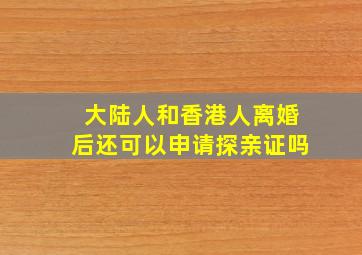 大陆人和香港人离婚后还可以申请探亲证吗